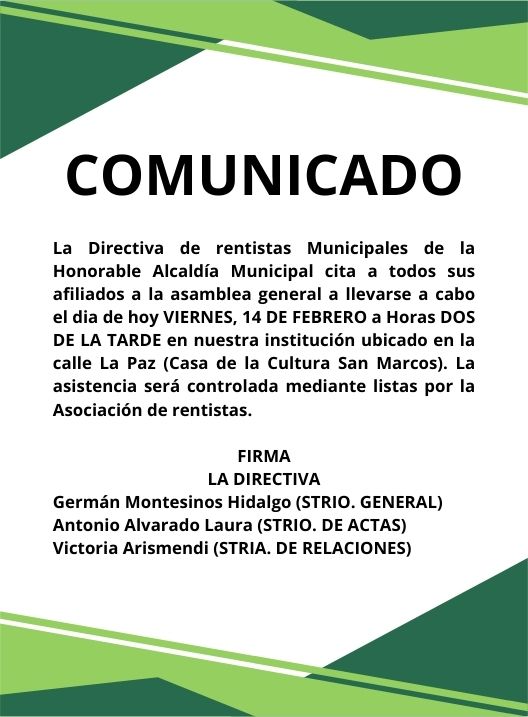 COMUNICADO

La Directiva de rentistas Municipales de la Honorable Alcaldía Municipal cita a todos sus afiliados a la asamblea general a llevarse a cabo el dia de hoy VIERNES, 14 DE FEBRERO a Horas DOS DE LA TARDE en nuestra institución ubicado en la calle La Paz (Casa de la Cultura San Marcos). La asistencia será controlada mediante listas por la Asociación de rentistas.

FIRMA
LA DIRECTIVA
Germán Montesinos Hidalgo (STRIO. GENERAL)
Antonio Alvarado Laura (STRIO. DE ACTAS)
Victoria Arismendi (STRIA. DE RELACIONES)